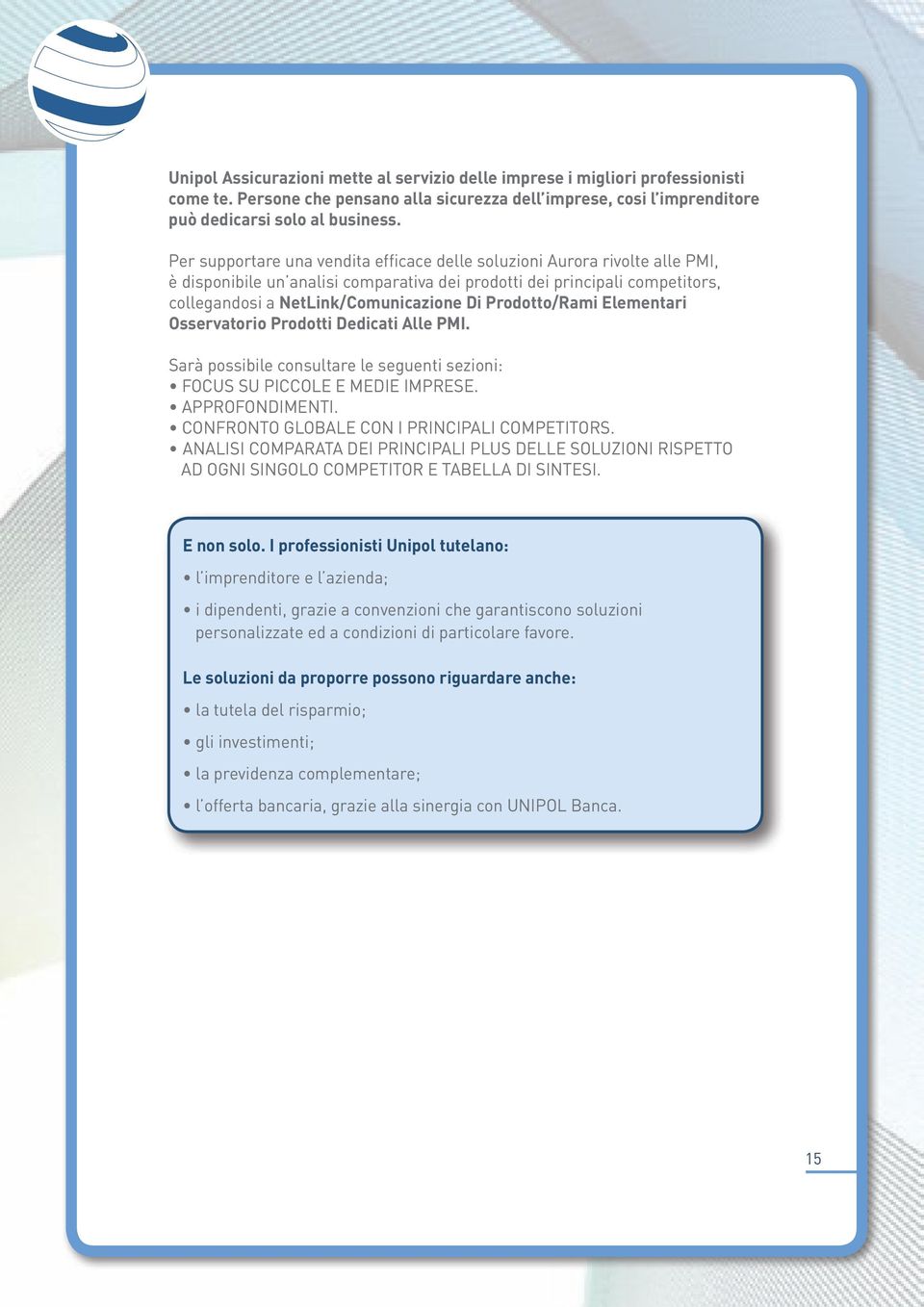 Unipol Assicurazioni mette al servizio delle imprese i migliori professionisti come te. Persone che pensano alla sicurezza dell'imprese, così l'imprenditore può dedicarsi solo al business.

Per supportare una vendita efficace delle soluzioni Aurora rivolte alle PMI, è disponibile un'analisi comparativa dei prodotti dei principali competitors, collegandosi a NetLink/Comunicazione Di Prodotto/Rami Elementari Osservatorio Prodotti Dedicati Alle PMI.

Sarà possibile consultare le seguenti sezioni:
• FOCUS SU PICCOLE E MEDIE IMPRESE.
• APPROFONDIMENTI.
• CONFRONTO GLOBALE CON I PRINCIPALI COMPETITORS.
• ANALISI COMPARATA DEI PRINCIPALI PLUS DELLE SOLUZIONI RISPETTO AD OGNI SINGOLO COMPETITOR E TABELLA DI SINTESI.

E non solo. I professionisti Unipol tutelano:

• l'imprenditore e l'azienda;

• i dipendenti, grazie a convenzioni che garantiscono soluzioni personalizzate ed a condizioni di particolare favore.

Le soluzioni da proporre possono riguardare anche:

• la tutela del risparmio;

• gli investimenti;

• la previdenza complementare;

• l'offerta bancaria, grazie alla sinergia con UNIPOL Banca.

15